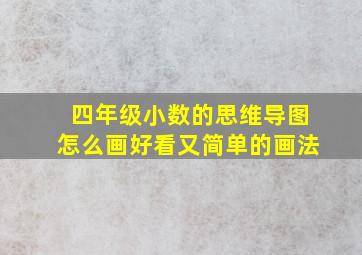 四年级小数的思维导图
怎么画好看又简单的画法